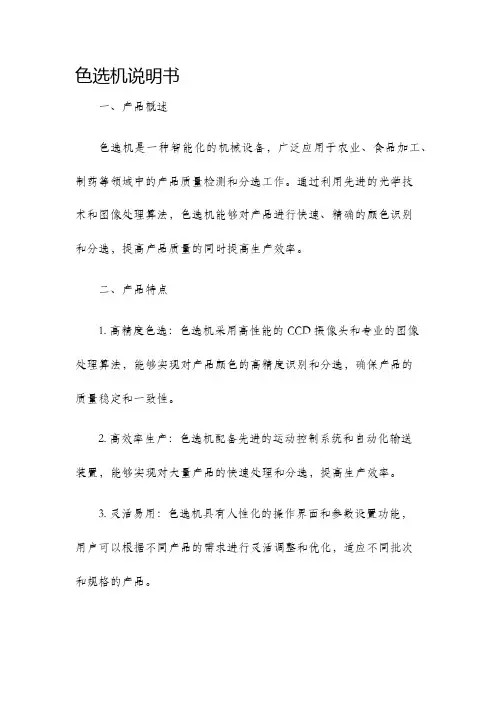 色选机说明书

一、产品概述

色选机是一种智能化的机械设备，广泛应用于农业、食品加工、制药等领域中的产品质量检测和分选工作。通过利用先进的光学技术和图像处理算法，色选机能够对产品进行快速、精确的颜色识别和分选，提高产品质量的同时提高生产效率。

二、产品特点

1. 高精度色选：色选机采用高性能的 CCD 摄像头和专业的图像处理算法，能够实现对产品颜色的高精度识别和分选，确保产品的质量稳定和一致性。

2. 高效率生产：色选机配备先进的运动控制系统和自动化输送装置，能够实现对大量产品的快速处理和分选，提高生产效率。

3. 灵活易用：色选机具有人性化的操作界面和参数设置功能，用户可以根据不同产品的需求进行灵活调整和优化，适应不同批次和规格的产品。